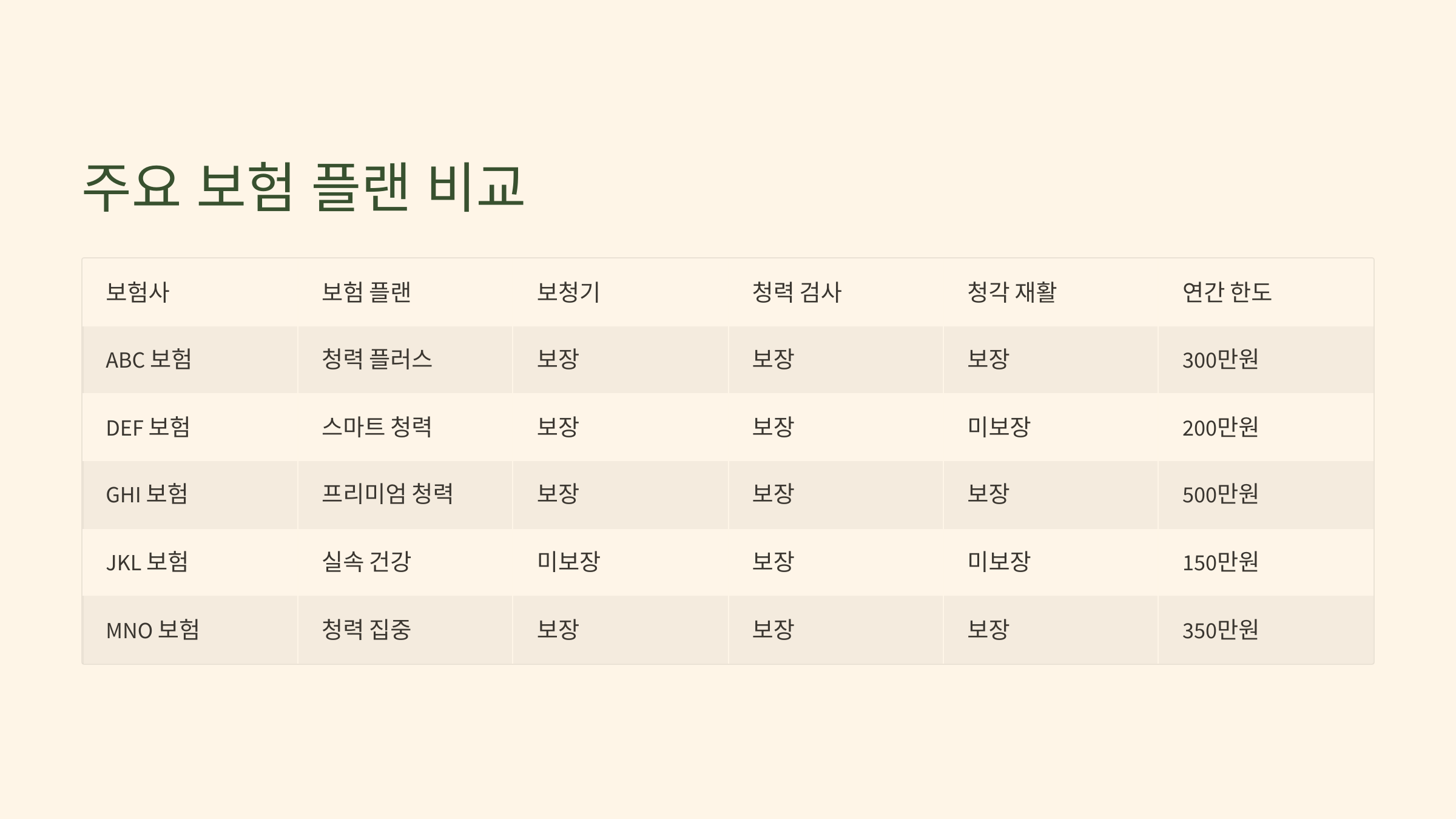 주요 보험 플랜 비교

| 보험사 | 보험 플랜 | 보청기 | 청력 검사 | 청각 재활 | 연간 한도 |
|---|---|---|---|---|---|
| ABC 보험 | 청력 플러스 | 보장 | 보장 | 보장 | 300만원 |
| DEF 보험 | 스마트 청력 | 보장 | 보장 | 미보장 | 200만원 |
| GHI 보험 | 프리미엄 청력 | 보장 | 보장 | 보장 | 500만원 |
| JKL 보험 | 실속 건강 | 미보장 | 보장 | 미보장 | 150만원 |
| MNO 보험 | 청력 집중 | 보장 | 보장 | 보장 | 350만원 |